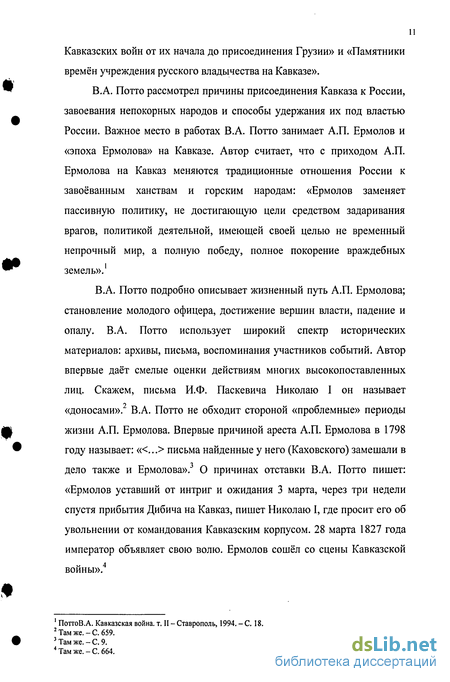 11

Кавказских войн от их начала до присоединения Грузии» и «Памятники времён учреждения русского владычества на Кавказе».

В.А. Потто рассмотрел причины присоединения Кавказа к России, завоевания непокорных народов и способы удержания их под властью России. Важное место в работах В.А. Потто занимает А.П. Ермолов и «эпоха Ермолова» на Кавказе. Автор считает, что с приходом А.П. Ермолова на Кавказ меняются традиционные отношения России к завоёванным ханствам и горским народам: «Ермолов заменяет пассивную политику, не достигающую цели средством задаривания врагов, политикой деятельной, имеющей своей целью не временный непрочный мир, а полную победу, полное покорение враждебных земель».$^1$

В.А. Потто подробно описывает жизненный путь А.П. Ермолова; становление молодого офицера, достижение вершин власти, падение и опалу. В.А. Потто использует широкий спектр исторических материалов: архивы, письма, воспоминания участников событий. Автор впервые даёт смелые оценки действиям многих высокопоставленных лиц. Скажем, письма И.Ф. Паскевича Николаю I он называет «доносами».$^2$ В.А. Потто не обходит стороной «проблемные» периоды жизни А.П. Ермолова. Впервые причиной ареста А.П. Ермолова в 1798 году называет: «<…> письма найденные у него (Каховского) замешали в дело также и Ермолова».$^3$ О причинах отставки В.А. Потто пишет: «Ермолов уставший от интриг и ожидания 3 марта, через три недели спустя прибытия Дибича на Кавказ, пишет Николаю I, где просит его об увольнении от командования Кавказским корпусом. 28 марта 1827 года император объявляет свою волю. Ермолов сошёл со сцены Кавказской войны».$^4$

$^1$ ПоттоВ.А. Кавказская война. т. II – Ставрополь, 1994. – С. 18.
$^2$ Там же. – С. 659.
$^3$ Там же. – С. 9.
$^4$ Там же. – С. 664.

dsLib.net
библиотека диссертаций